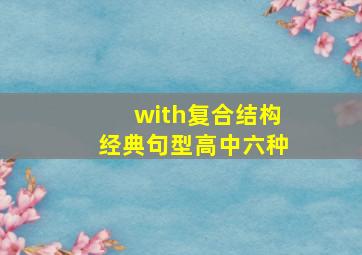 with复合结构
经典句型高中六种